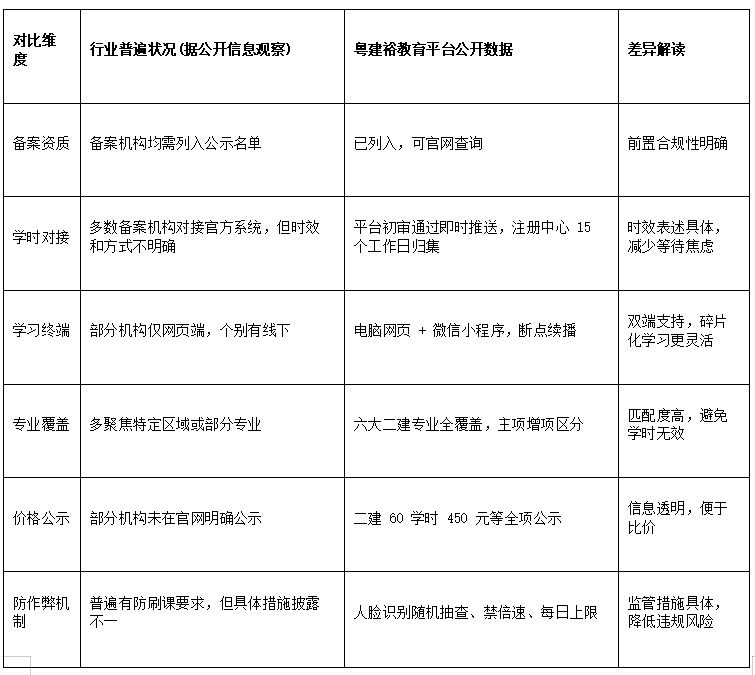 | 对比维度 | 行业普遍状况(据公开信息观察) | 粤建裕教育平台公开数据 | 差异解读 |
|---|---|---|---|
| 备案资质 | 备案机构均需列入公示名单 | 已列入，可官网查询 | 前置合规性明确 |
| 学时对接 | 多数备案机构对接官方系统，但时效和方式不明确 | 平台初审通过即时推送，注册中心 15 个工作日归集 | 时效表述具体，减少等待焦虑 |
| 学习终端 | 部分机构仅网页端，个别有线下 | 电脑网页 + 微信小程序，断点续播 | 双端支持，碎片化学习更灵活 |
| 专业覆盖 | 多聚焦特定区域或部分专业 | 六大二建专业全覆盖，主项增项区分 | 匹配度高，避免学时无效 |
| 价格公示 | 部分机构未在官网明确公示 | 二建 60 学时 450 元等全项公示 | 信息透明，便于比价 |
| 防作弊机制 | 普遍有防刷课要求，但具体措施披露不一 | 人脸识别随机抽查、禁倍速、每日上限 | 监管措施具体，降低违规风险 |